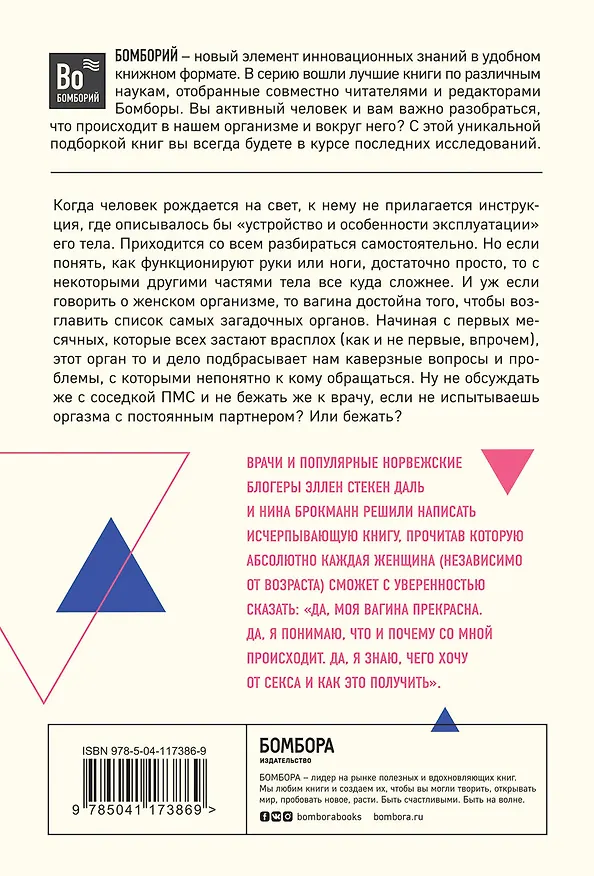 Bo
БОМБОРИЙ

БОМБОРИЙ – новый элемент инновационных знаний в удобном книжном формате. В серию вошли лучшие книги по различным наукам, отобранные совместно читателями и редакторами Бомборы. Вы активный человек и вам важно разобраться, что происходит в нашем организме и вокруг него? С этой уникальной подборкой книг вы всегда будете в курсе последних исследований.

Когда человек рождается на свет, к нему не прилагается инструкция, где описывалось бы «устройство и особенности эксплуатации» его тела. Приходится со всем разбираться самостоятельно. Но если понять, как функционируют руки или ноги, достаточно просто, то с некоторыми другими частями тела все куда сложнее. И уж если говорить о женском организме, то вагина достойна того, чтобы возглавить список самых загадочных органов. Начиная с первых месячных, которые всех застают врасплох (как и не первые, впрочем), этот орган то и дело подбрасывает нам каверзные вопросы и проблемы, с которыми непонятно к кому обращаться. Ну не обсуждать же с соседкой ПМС и не бежать же к врачу, если не испытываешь оргазма с постоянным партнером? Или бежать?

ВРАЧИ И ПОПУЛЯРНЫЕ НОРВЕЖСКИЕ БЛОГЕРЫ ЭЛЛЕН СТЕКЕН ДАЛЬ И НИНА БРОКМАНН РЕШИЛИ НАПИСАТЬ ИСЧЕРПЫВАЮЩУЮ КНИГУ, ПРОЧИТАВ КОТОРУЮ АБСОЛЮТНО КАЖДАЯ ЖЕНЩИНА (НЕЗАВИСИМО ОТ ВОЗРАСТА) СМОЖЕТ С УВЕРЕННОСТЬЮ СКАЗАТЬ: «ДА, МОЯ ВАГИНА ПРЕКРАСНА. ДА, Я ПОНИМАЮ, ЧТО И ПОЧЕМУ СО МНОЙ ПРОИСХОДИТ. ДА, Я ЗНАЮ, ЧЕГО ХОЧУ ОТ СЕКСА И КАК ЭТО ПОЛУЧИТЬ».

ISBN 978-5-04-117386-9

9 785041 173869 >

БОМБОРА
ИЗДАТЕЛЬСТВО

БОМБОРА – лидер на рынке полезных и вдохновляющих книг. Мы любим книги и создаем их, чтобы вы могли творить, открывать мир, пробовать новое, расти. Быть счастливыми. Быть на волне.

bomborabooks bombora.ru